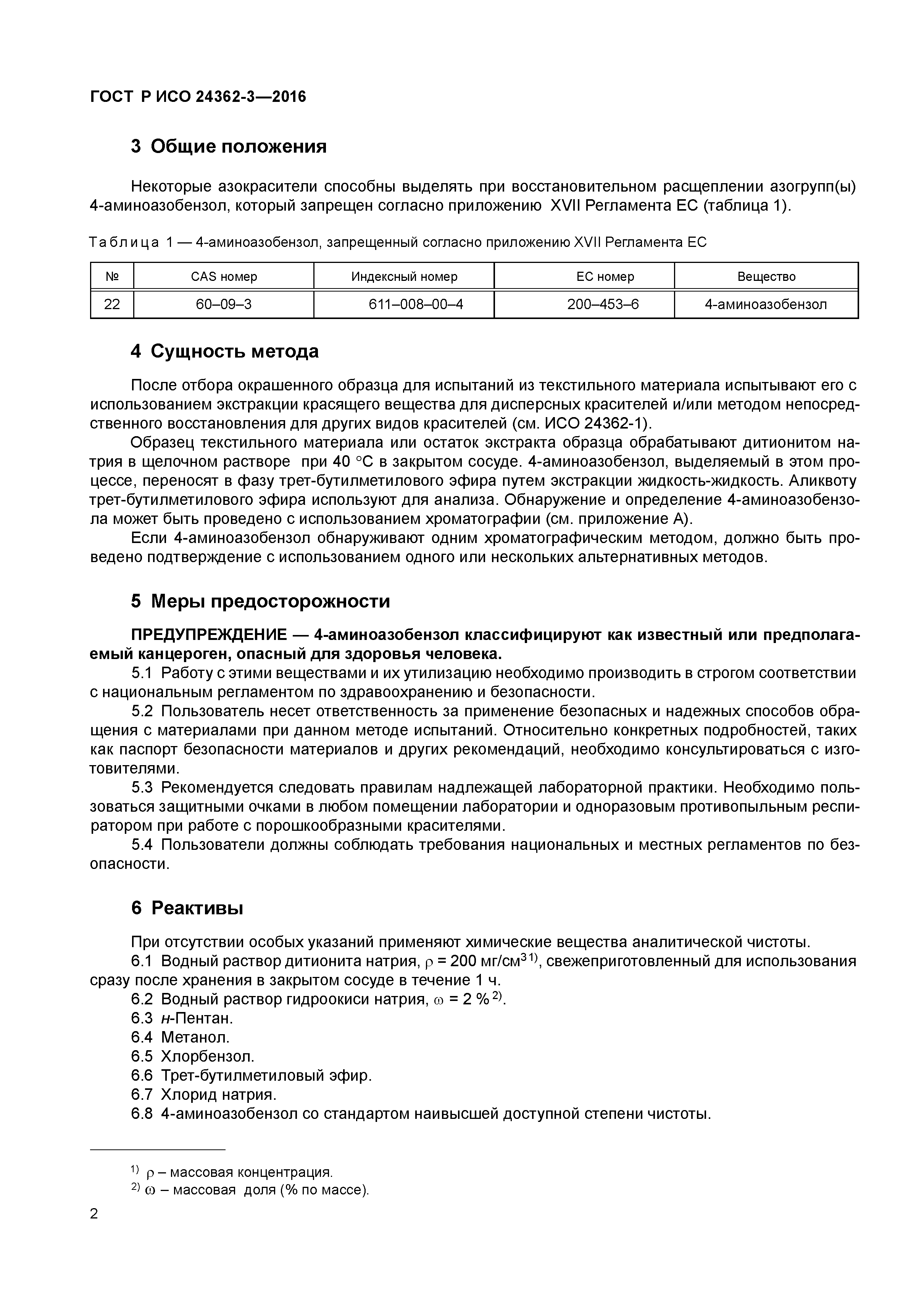 ГОСТ Р ИСО 24362-3—2016

3 Общие положения

Некоторые азокрасители способны выделять при восстановительном расщеплении азогрупп(ы) 4-аминоазобензол, который запрещен согласно приложению XVII Регламента ЕС (таблица 1).

Таблица 1 — 4-аминоазобензол, запрещенный согласно приложению XVII Регламента ЕС

| № | CAS номер | Индексный номер | ЕС номер | Вещество |
|---|---|---|---|---|
| 22 | 60–09–3 | 611–008–00–4 | 200–453–6 | 4-аминоазобензол |

4 Сущность метода

После отбора окрашенного образца для испытаний из текстильного материала испытывают его с использованием экстракции красящего вещества для дисперсных красителей и/или методом непосредственного восстановления для других видов красителей (см. ИСО 24362-1).

Образец текстильного материала или остаток экстракта образца обрабатывают дитионитом натрия в щелочном растворе при 40 °С в закрытом сосуде. 4-аминоазобензол, выделяемый в этом процессе, переносят в фазу трет-бутилметилового эфира путем экстракции жидкость-жидкость. Аликвоту трет-бутилметилового эфира используют для анализа. Обнаружение и определение 4-аминоазобензола может быть проведено с использованием хроматографии (см. приложение А).

Если 4-аминоазобензол обнаруживают одним хроматографическим методом, должно быть проведено подтверждение с использованием одного или нескольких альтернативных методов.

5 Меры предосторожности

ПРЕДУПРЕЖДЕНИЕ — 4-аминоазобензол классифицируют как известный или предполагаемый канцероген, опасный для здоровья человека.

5.1 Работу с этими веществами и их утилизацию необходимо производить в строгом соответствии с национальным регламентом по здравоохранению и безопасности.

5.2 Пользователь несет ответственность за применение безопасных и надежных способов обращения с материалами при данном методе испытаний. Относительно конкретных подробностей, таких как паспорт безопасности материалов и других рекомендаций, необходимо консультироваться с изготовителями.

5.3 Рекомендуется следовать правилам надлежащей лабораторной практики. Необходимо пользоваться защитными очками в любом помещении лаборатории и одноразовым противопыльным респиратором при работе с порошкообразными красителями.

5.4 Пользователи должны соблюдать требования национальных и местных регламентов по безопасности.

6 Реактивы

При отсутствии особых указаний применяют химические вещества аналитической чистоты.

6.1 Водный раствор дитионита натрия, $\rho$ = 200 мг/см$^3$ $^{1)}$, свежеприготовленный для использования сразу после хранения в закрытом сосуде в течение 1 ч.

6.2 Водный раствор гидроокиси натрия, $\omega$ = 2 % $^{2)}$.

6.3 н-Пентан.

6.4 Метанол.

6.5 Хлорбензол.

6.6 Трет-бутилметиловый эфир.

6.7 Хлорид натрия.

6.8 4-аминоазобензол со стандартом наивысшей доступной степени чистоты.

$^{1)}$ $\rho$ – массовая концентрация.

$^{2)}$ $\omega$ – массовая доля (% по массе).

2